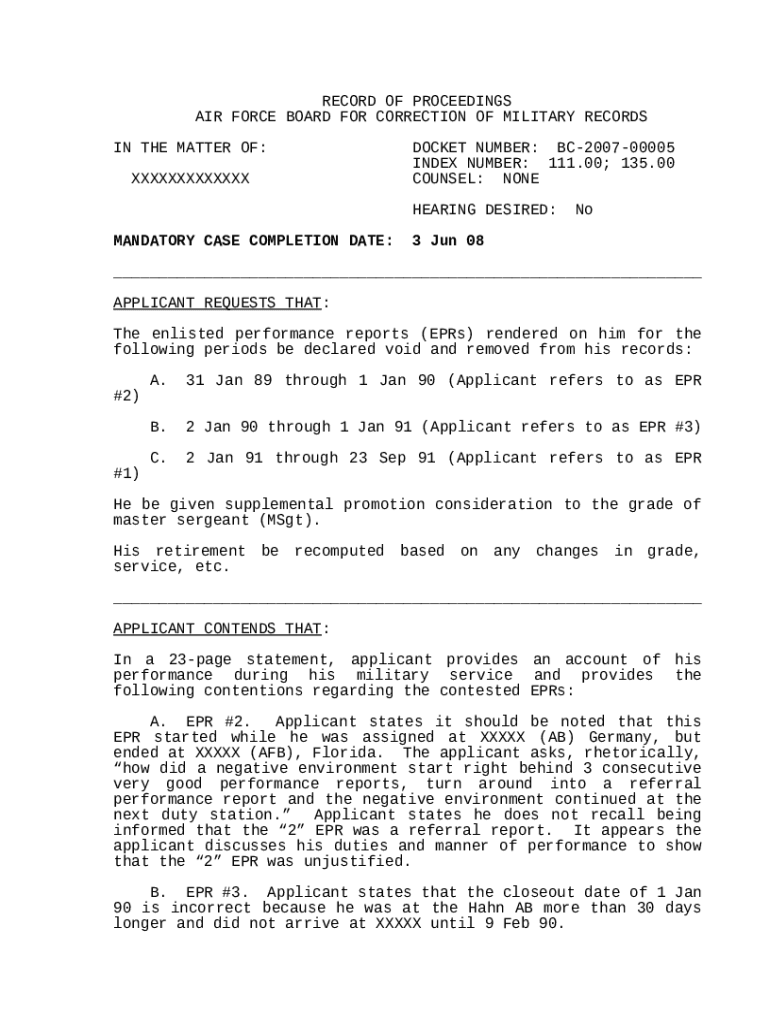 RECORD OF PROCEEDINGS
AIR FORCE BOARD FOR CORRECTION OF MILITARY RECORDS

IN THE MATTER OF:

XXXXXXXXXXXXX

DOCKET NUMBER: BC-2007-00005
INDEX NUMBER: 111.00; 135.00
COUNSEL: NONE

HEARING DESIRED: No

MANDATORY CASE COMPLETION DATE: 3 Jun 08

APPLICANT REQUESTS THAT:

The enlisted performance reports (EPRs) rendered on him for the following periods be declared void and removed from his records:

A. 31 Jan 89 through 1 Jan 90 (Applicant refers to as EPR #2)

B. 2 Jan 90 through 1 Jan 91 (Applicant refers to as EPR #3)

C. 2 Jan 91 through 23 Sep 91 (Applicant refers to as EPR #1)

He be given supplemental promotion consideration to the grade of master sergeant (MSgt).

His retirement be recomputed based on any changes in grade, service, etc.

APPLICANT CONTENDS THAT:

In a 23-page statement, applicant provides an account of his performance during his military service and provides the following contentions regarding the contested EPRs:

A. EPR #2. Applicant states it should be noted that this EPR started while he was assigned at XXXXX (AB) Germany, but ended at XXXXX (AFB), Florida. The applicant asks, rhetorically, “how did a negative environment start right behind 3 consecutive very good performance reports, turn around into a referral performance report and the negative environment continued at the next duty station.” Applicant states he does not recall being informed that the “2” EPR was a referral report. It appears the applicant discusses his duties and manner of performance to show that the “2” EPR was unjustified.

B. EPR #3. Applicant states that the closeout date of 1 Jan 90 is incorrect because he was at the Hahn AB more than 30 days longer and did not arrive at XXXXX until 9 Feb 90.